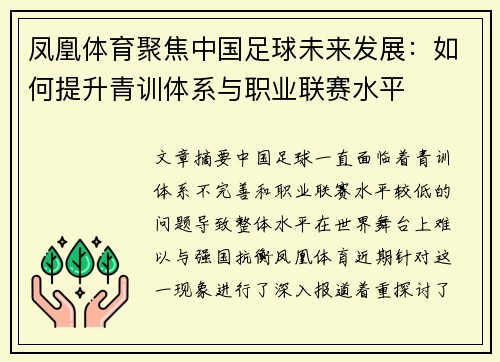 凤凰体育聚焦中国足球未来发展：如何提升青训体系与职业联赛水平

文章摘要中国足球一直面临着青训体系不完善和职业联赛水平较低的问题导致整体水平在世界舞台上难以与强国抗衡凤凰体育近期针对这一现象进行了深入报道着重探讨了